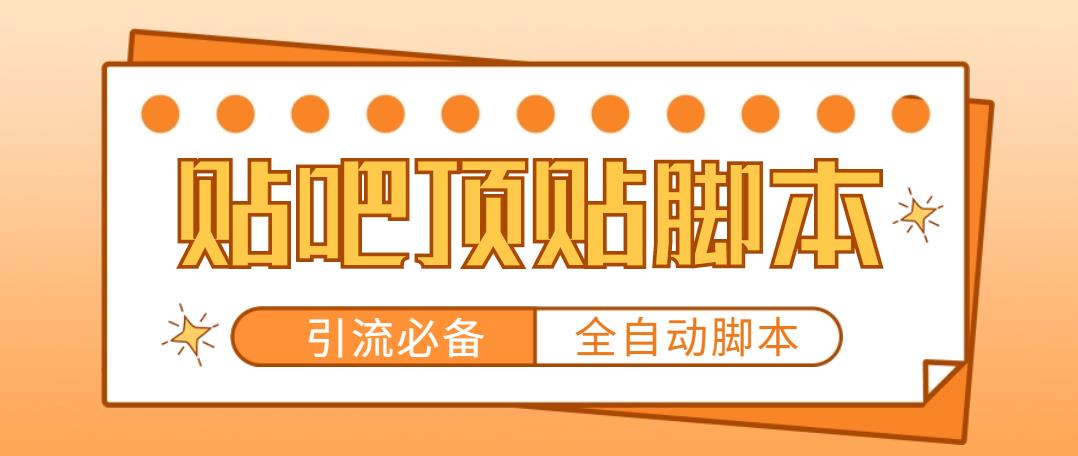 贴吧顶贴脚本

引流必备 全自动脚本